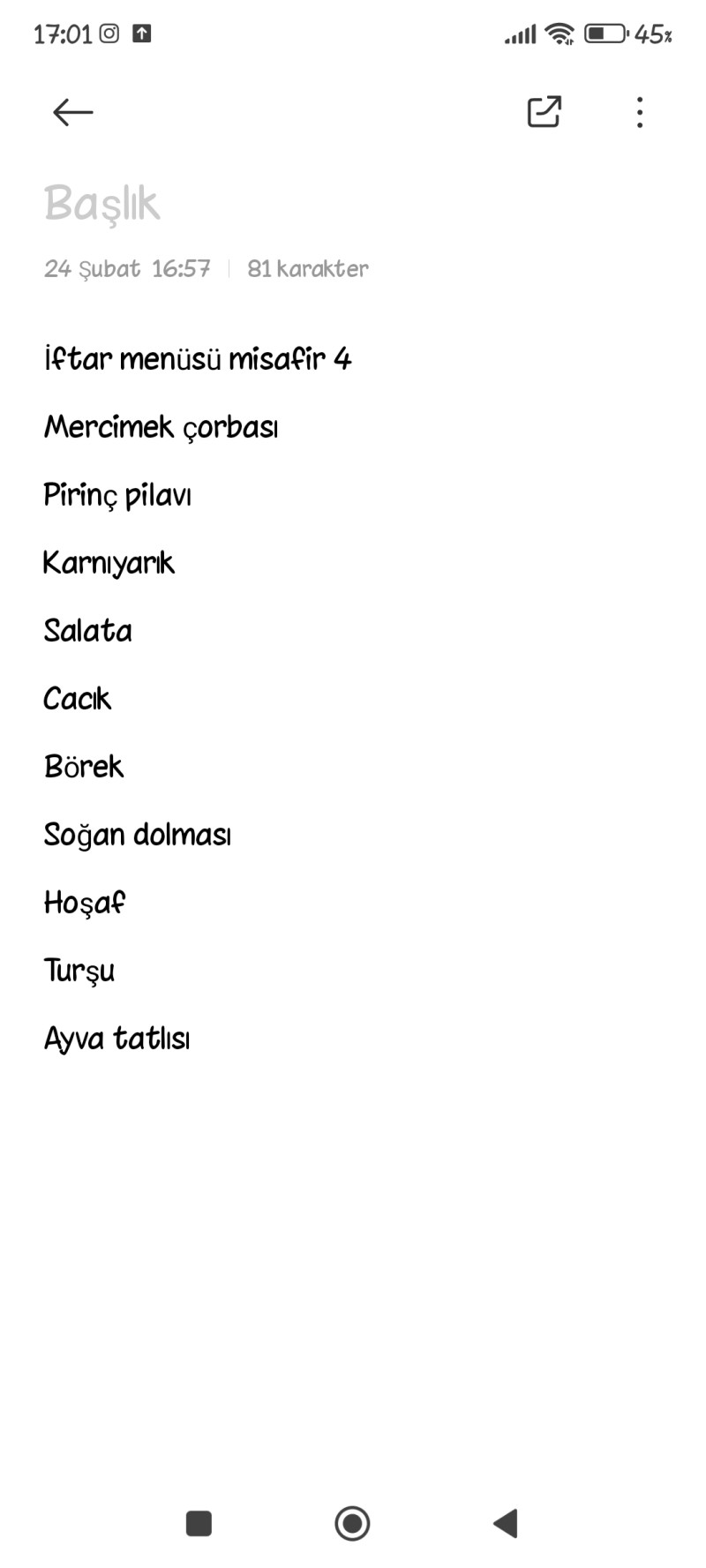 17:01 45%

Başlık

24 Şubat 16:57 | 81 karakter

İftar menüsü misafir 4

Mercimek çorbası

Pirinç pilavı

Karnıyarık

Salata

Cacık

Börek

Soğan dolması

Hoşaf

Turşu

Ayva tatlısı